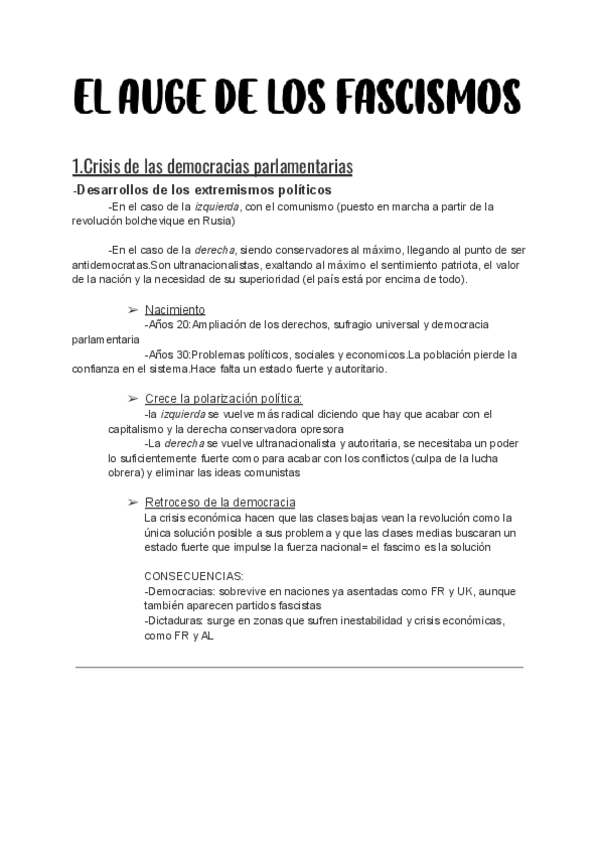 EL AUGE DE LOS FASCISMOS

1.Crisis de las democracias parlamentarias

-Desarrollos de los extremismos políticos

-En el caso de la izquierda, con el comunismo (puesto en marcha a partir de la revolución bolchevique en Rusia)

-En el caso de la derecha, siendo conservadores al máximo, llegando al punto de ser antidemocratas.Son ultranacionalistas, exaltando al máximo el sentimiento patriota, el valor de la nación y la necesidad de su superioridad (el país está por encima de todo).

➢ Nacimiento
-Años 20:Ampliación de los derechos, sufragio universal y democracia parlamentaria
-Años 30:Problemas políticos, sociales y economicos.La población pierde la confianza en el sistema.Hace falta un estado fuerte y autoritario.

➢ Crece la polarización política:
-la izquierda se vuelve más radical diciendo que hay que acabar con el capitalismo y la derecha conservadora opresora
-La derecha se vuelve ultranacionalista y autoritaria, se necesitaba un poder lo suficientemente fuerte como para acabar con los conflictos (culpa de la lucha obrera) y eliminar las ideas comunistas

➢ Retroceso de la democracia
La crisis económica hacen que las clases bajas vean la revolución como la única solución posible a sus problema y que las clases medias buscaran un estado fuerte que impulse la fuerza nacional= el fascimo es la solución

CONSECUENCIAS:
-Democracias: sobrevive en naciones ya asentadas como FR y UK, aunque también aparecen partidos fascistas
-Dictaduras: surge en zonas que sufren inestabilidad y crisis económicas, como FR y AL